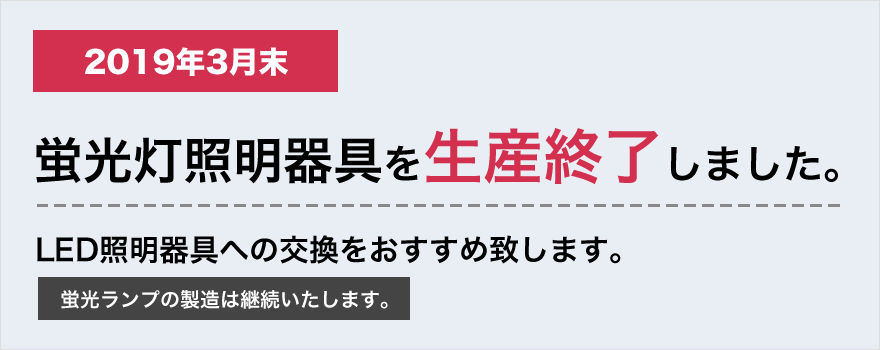 2019年3月末

蛍光灯照明器具を生産終了しました。

LED照明器具への交換をおすすめ致します。

蛍光ランプの製造は継続いたします。